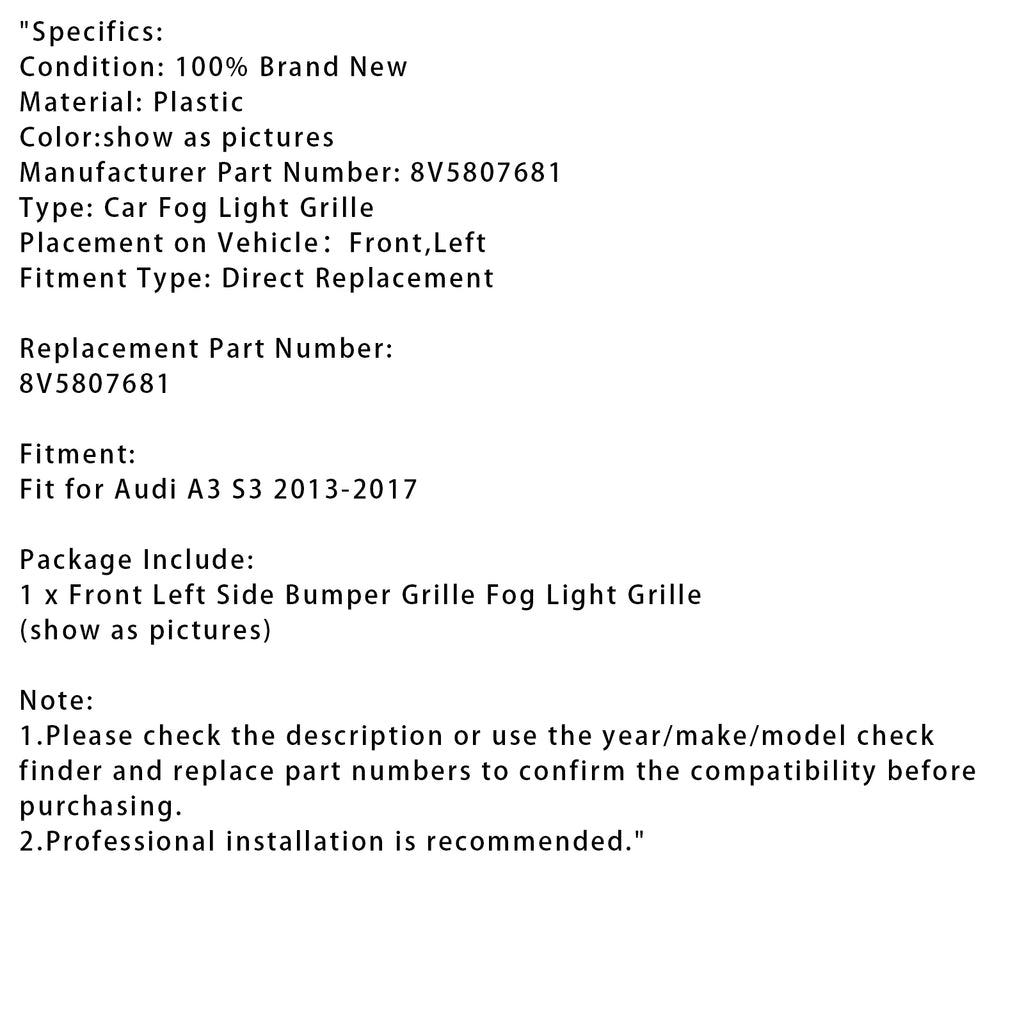 "Specifics:
Condition: 100% Brand New
Material: Plastic
Color:show as pictures
Manufacturer Part Number: 8V5807681
Type: Car Fog Light Grille
Placement on Vehicle： Front,Left
Fitment Type: Direct Replacement

Replacement Part Number:
8V5807681

Fitment:
Fit for Audi A3 S3 2013-2017

Package Include:
1 x Front Left Side Bumper Grille Fog Light Grille
(show as pictures)

Note:
1.Please check the description or use the year/make/model check finder and replace part numbers to confirm the compatibility before purchasing.
2.Professional installation is recommended."